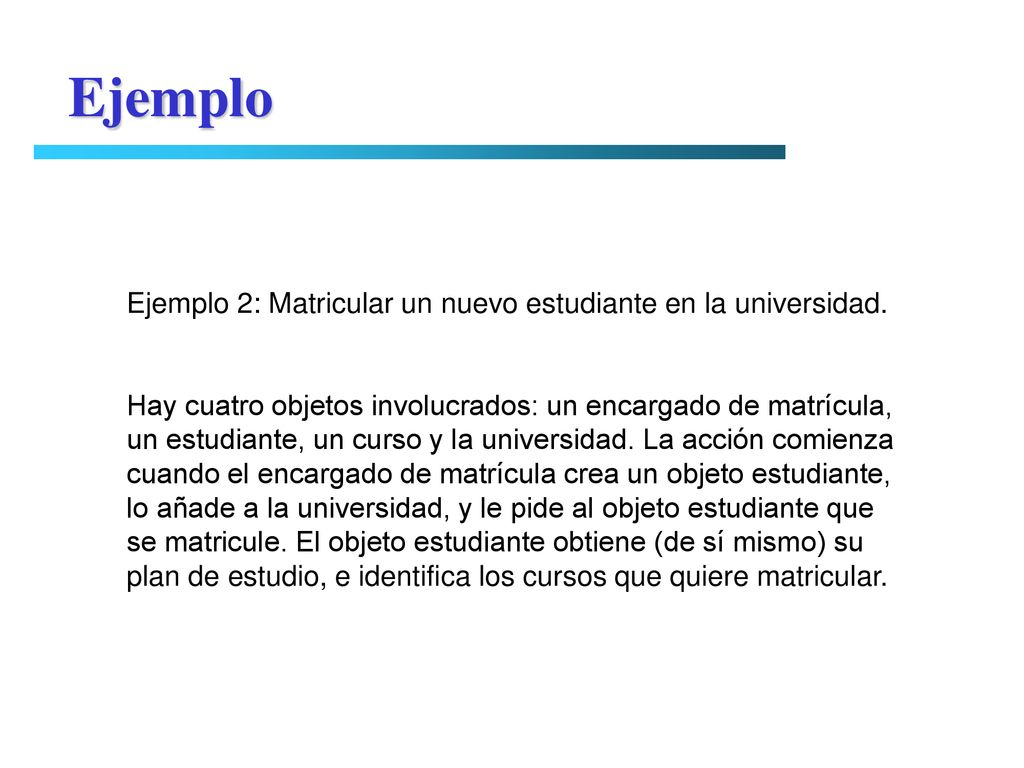 Ejemplo

Ejemplo 2: Matricular un nuevo estudiante en la universidad.

Hay cuatro objetos involucrados: un encargado de matrícula, un estudiante, un curso y la universidad. La acción comienza cuando el encargado de matrícula crea un objeto estudiante, lo añade a la universidad, y le pide al objeto estudiante que se matricule. El objeto estudiante obtiene (de sí mismo) su plan de estudio, e identifica los cursos que quiere matricular.